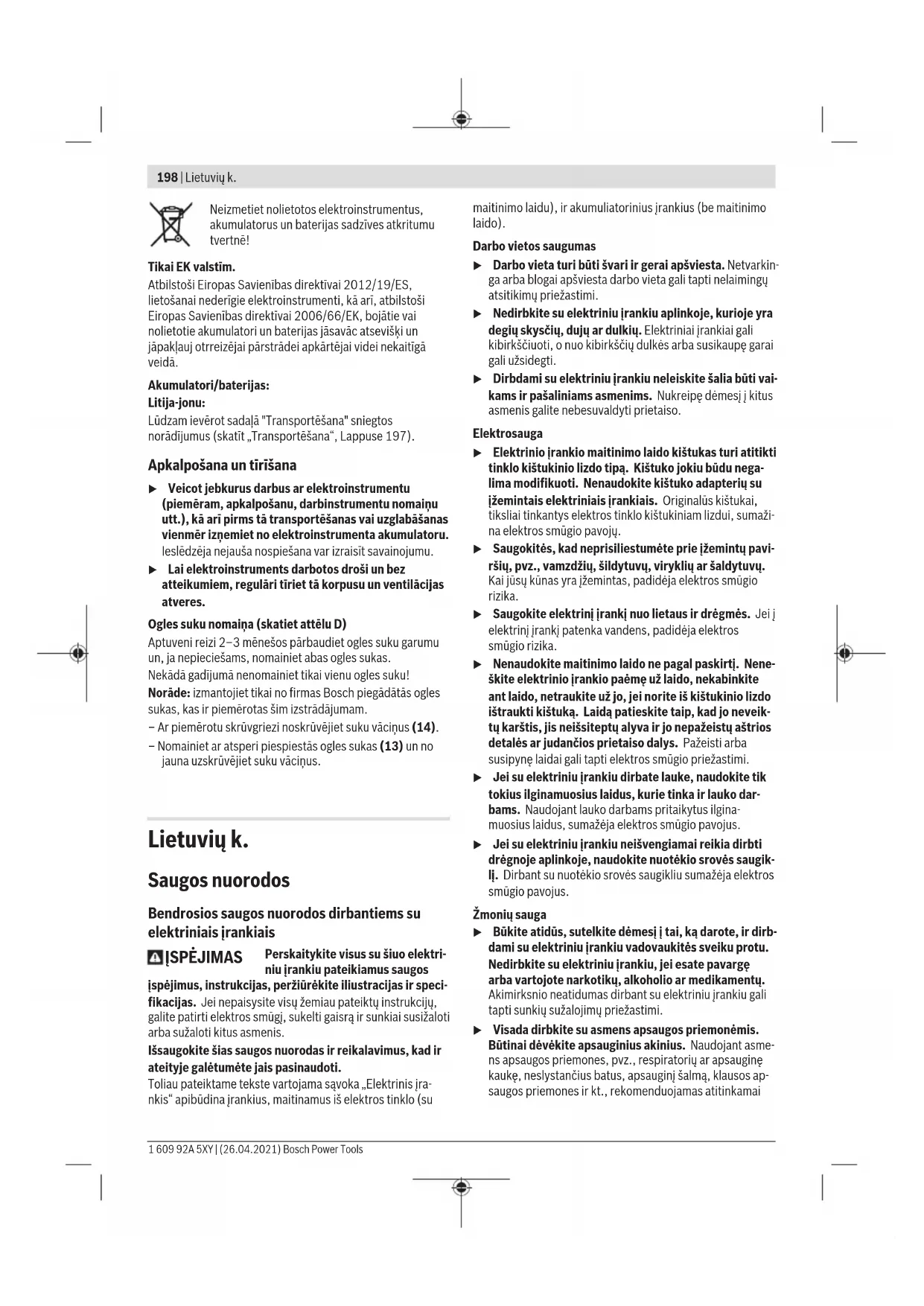 198 | Lietuvių k.

Neizmetiet nolietotos elektroinstrumentus, akumulatorus un baterijas sadzīves atkritumu tvertnē!

Tikai EK valstīm.
Atbilstoši Eiropas Savienības direktīvai 2012/19/ES, lietošanai nederīgie elektroinstrumenti, kā arī, atbilstoši Eiropas Savienības direktīvai 2006/66/EK, bojātie vai nolietotie akumulatori un baterijas jāsavāc atsevišķi un jāpakļauj otrreizējai pārstrādei apkārtējai videi nekaitīgā veidā.

Akumulatori/baterijas:
Litija-jonu:
Lūdzam ievērot sadaļā "Transportēšana" sniegtos norādījumus (skatīt „Transportēšana“, Lappuse 197).

Apkalpošana un tīrīšana

▶ Veicot jebkurus darbus ar elektroinstrumentu (piemēram, apkalpošanu, darbinstrumentu nomaiņu utt.), kā arī pirms tā transportēšanas vai uzglabāšanas vienmēr izņemiet no elektroinstrumenta akumulatoru. Ieslēdzēja nejauša nospiešana var izraisīt savainojumu.
▶ Lai elektroinstruments darbotos droši un bez atteikumiem, regulāri tīriet tā korpusu un ventilācijas atveres.

Ogles suku nomaiņa (skatiet attēlu D)
Aptuveni reizi 2–3 mēnešos pārbaudiet ogles suku garumu un, ja nepieciešams, nomainiet abas ogles sukas.
Nekādā gadījumā nenomainiet tikai vienu ogles suku!
Norāde: izmantojiet tikai no firmas Bosch piegādātās ogles sukas, kas ir piemērotas šim izstrādājumam.
– Ar piemērotu skrūvgriezi noskrūvējiet suku vāciņus (14).
– Nomainiet ar atsperi piespiestās ogles sukas (13) un no jauna uzskrūvējiet suku vāciņus.

Lietuvių k.

Saugos nuorodos

Bendrosios saugos nuorodos dirbantiems su elektriniais įrankiais

ĮSPĖJIMAS Perskaitykite visus su šiuo elektriniu įrankiu pateikiamus saugos įspėjimus, instrukcijas, peržiūrėkite iliustracijas ir specifikacijas. Jei nepaisysite visų žemiau pateiktų instrukcijų, galite patirti elektros smūgį, sukelti gaisrą ir sunkiai susižaloti arba sužaloti kitus asmenis.
Išsaugokite šias saugos nuorodas ir reikalavimus, kad ir ateityje galėtumėte jais pasinaudoti.
Toliau pateiktame tekste vartojama sąvoka „Elektrinis įrankis“ apibūdina įrankius, maitinamus iš elektros tinklo (su maitinimo laidu), ir akumuliatorinius įrankius (be maitinimo laido).

Darbo vietos saugumas
▶ Darbo vieta turi būti švari ir gerai apšviesta. Netvarkinga arba blogai apšviesta darbo vieta gali tapti nelaimingų atsitikimų priežastimi.
▶ Nedirbkite su elektriniu įrankiu aplinkoje, kurioje yra degių skysčių, dujų ar dulkių. Elektriniai įrankiai gali kibirkščiuoti, o nuo kibirkščių dulkės arba susikaupę garai gali užsidegti.
▶ Dirbdami su elektriniu įrankiu neleiskite šalia būti vaikams ir pašaliniams asmenims. Nukreipę dėmesį į kitus asmenis galite nebesuvaldyti prietaiso.

Elektrosauga
▶ Elektrinio įrankio maitinimo laido kištukas turi atitikti tinklo kištukinio lizdo tipą. Kištuko jokiu būdu negalima modifikuoti. Nenaudokite kištuko adapterių su įžemintais elektriniais įrankiais. Originalūs kištukai, tiksliai tinkantys elektros tinklo kištukiniam lizdui, sumažina elektros smūgio pavojų.
▶ Saugokitės, kad neprisiliestumėte prie įžemintų paviršių, pvz., vamzdžių, šildytuvų, viryklių ar šaldytuvų. Kai jūsų kūnas yra įžemintas, padidėja elektros smūgio rizika.
▶ Saugokite elektrinį įrankį nuo lietaus ir drėgmės. Jei į elektrinį įrankį patenka vandens, padidėja elektros smūgio rizika.
▶ Nenaudokite maitinimo laido ne pagal paskirtį. Neneškite elektrinio įrankio paėmę už laido, nekabinkite ant laido, netraukite už jo, jei norite iš kištukinio lizdo ištraukti kištuką. Laidą patieskite taip, kad jo neveiktų karštis, jis neišsiteptų alyva ir jo nepažeistų aštrios detalės ar judančios prietaiso dalys. Pažeisti arba susipynę laidai gali tapti elektros smūgio priežastimi.
▶ Jei su elektriniu įrankiu dirbate lauke, naudokite tik tokius ilginamuosius laidus, kurie tinka ir lauko darbams. Naudojant lauko darbams pritaikytus ilginamuosius laidus, sumažėja elektros smūgio pavojus.
▶ Jei su elektriniu įrankiu neišvengiamai reikia dirbti drėgnoje aplinkoje, naudokite nuotėkio srovės saugiklį. Dirbant su nuotėkio srovės saugikliu sumažėja elektros smūgio pavojus.

Žmonių sauga
▶ Būkite atidūs, sutelkite dėmesį į tai, ką darote, ir dirbdami su elektriniu įrankiu vadovaukitės sveiku protu. Nedirbkite su elektriniu įrankiu, jei esate pavargę arba vartojote narkotikų, alkoholio ar medikamentų. Akimirksnio neatidumas dirbant su elektriniu įrankiu gali tapti sunkių sužalojimų priežastimi.
▶ Visada dirbkite su asmens apsaugos priemonėmis. Būtinai dėvėkite apsauginius akinius. Naudojant asmens apsaugos priemones, pvz., respiratorių ar apsauginę kaukę, neslystančius batus, apsauginį šalmą, klausos apsaugos priemones ir kt., rekomenduojamas atitinkamai

1 609 92A 5XY | (26.04.2021) Bosch Power Tools